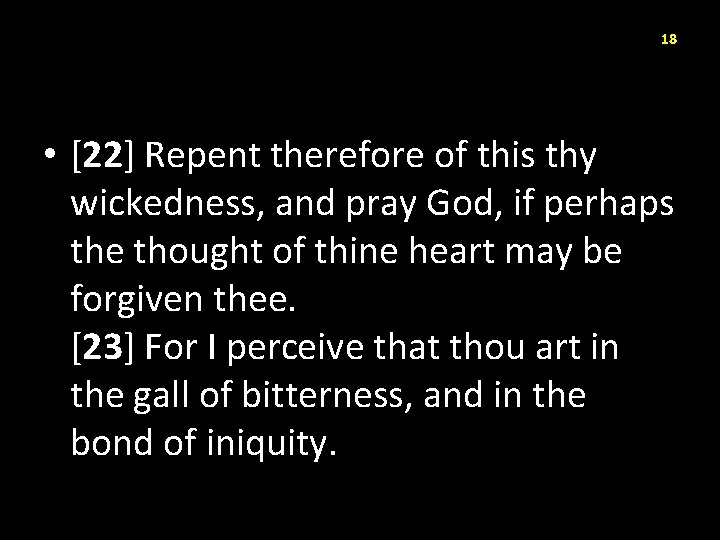 18

• [22] Repent therefore of this thy wickedness, and pray God, if perhaps the thought of thine heart may be forgiven thee.
[23] For I perceive that thou art in the gall of bitterness, and in the bond of iniquity.